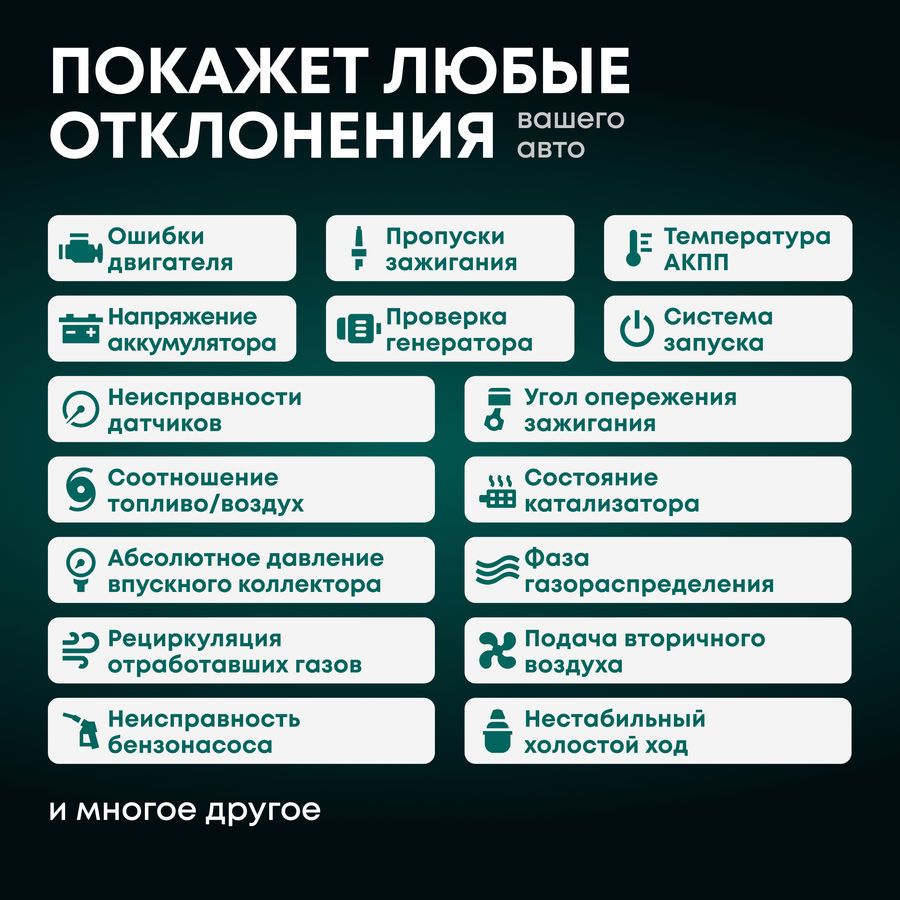 ПОКАЖЕТ ЛЮБЫЕ ОТКЛОНЕНИЯ вашего авто

Ошибки двигателя

Пропуски зажигания

Температура АКПП

Напряжение аккумулятора

Проверка генератора

Система запуска

Неисправности датчиков

Угол опережения зажигания

Соотношение топливо/воздух

Состояние катализатора

Абсолютное давление впускного коллектора

Фаза газораспределения

Рециркуляция отработавших газов

Подача вторичного воздуха

Неисправность бензонасоса

Нестабильный холостой ход

и многое другое